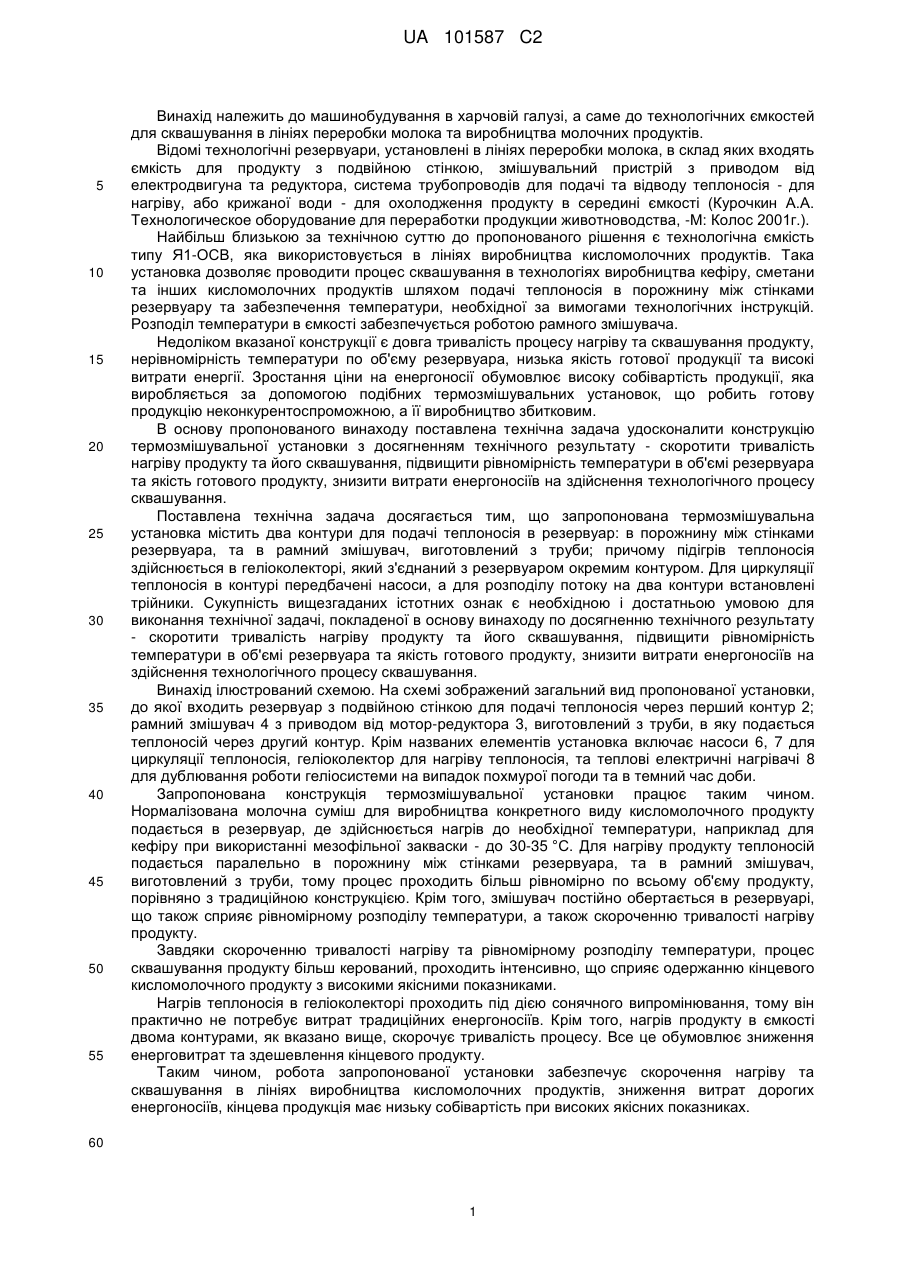 UA 101587 C2

Винахід належить до машинобудування в харчовій галузі, а саме до технологічних ємкостей для сквашування в лініях переробки молока та виробництва молочних продуктів.

Відомі технологічні резервуари, установлені в лініях переробки молока, в склад яких входять ємкість для продукту з подвійною стінкою, змішувальний пристрій з приводом від електродвигуна та редуктора, система трубопроводів для подачі та відводу теплоносія - для нагріву, або крижаної води - для охолодження продукту в середині ємкості (Курочкин А.А. Технологическое оборудование для переработки продукции животноводства, -М: Колос 2001г.).

Найбільш близькою за технічною суттю до пропонованого рішення є технологічна ємкість типу Я1-ОСВ, яка використовується в лініях виробництва кисломолочних продуктів. Така установка дозволяє проводити процес сквашування в технологіях виробництва кефіру, сметани та інших кисломолочних продуктів шляхом подачі теплоносія в порожнину між стінками резервуару та забезпечення температури, необхідної за вимогами технологічних інструкцій. Розподіл температури в ємкості забезпечується роботою рамного змішувача.

Недоліком вказаної конструкції є довга тривалість процесу нагріву та сквашування продукту, нерівномірність температури по об'єму резервуара, низька якість готової продукції та високі витрати енергії. Зростання ціни на енергоносії обумовлює високу собівартість продукції, яка виробляється за допомогою подібних термозмішувальних установок, що робить готову продукцію неконкурентоспроможною, а її виробництво збитковим.

В основу пропонованого винаходу поставлена технічна задача удосконалити конструкцію термозмішувальної установки з досягненням технічного результату - скоротити тривалість нагріву продукту та його сквашування, підвищити рівномірність температури в об'ємі резервуара та якість готового продукту, знизити витрати енергоносіїв на здійснення технологічного процесу сквашування.

Поставлена технічна задача досягається тим, що запропонована термозмішувальна установка містить два контури для подачі теплоносія в резервуар: в порожнину між стінками резервуара, та в рамний змішувач, виготовлений з труби; причому підігрів теплоносія здійснюється в геліоколекторі, який з'єднаний з резервуаром окремим контуром. Для циркуляції теплоносія в контурі передбачені насоси, а для розподілу потоку на два контури встановлені трійники. Сукупність вищезгаданих істотних ознак є необхідною і достатньою умовою для виконання технічної задачі, покладеної в основу винаходу по досягненню технічного результату - скоротити тривалість нагріву продукту та його сквашування, підвищити рівномірність температури в об'ємі резервуара та якість готового продукту, знизити витрати енергоносіїв на здійснення технологічного процесу сквашування.

Винахід ілюстрований схемою. На схемі зображений загальний вид пропонованої установки, до якої входить резервуар з подвійною стінкою для подачі теплоносія через перший контур 2; рамний змішувач 4 з приводом від мотор-редуктора 3, виготовлений з труби, в яку подається теплоносій через другий контур. Крім названих елементів установка включає насоси 6, 7 для циркуляції теплоносія, геліоколектор для нагріву теплоносія, та теплові електричні нагрівачі 8 для дублювання роботи геліосистеми на випадок похмурої погоди та в темний час доби.

Запропонована конструкція термозмішувальної установки працює таким чином. Нормалізована молочна суміш для виробництва конкретного виду кисломолочного продукту подається в резервуар, де здійснюється нагрів до необхідної температури, наприклад для кефіру при використанні мезофільної закваски - до 30-35 °С. Для нагріву продукту теплоносій подається паралельно в порожнину між стінками резервуара, та в рамний змішувач, виготовлений з труби, тому процес проходить більш рівномірно по всьому об'єму продукту, порівняно з традиційною конструкцією. Крім того, змішувач постійно обертається в резервуарі, що також сприяє рівномірному розподілу температури, а також скороченню тривалості нагріву продукту.

Завдяки скороченню тривалості нагріву та рівномірному розподілу температури, процес сквашування продукту більш керований, проходить інтенсивно, що сприяє одержанню кінцевого кисломолочного продукту з високими якісними показниками.

Нагрів теплоносія в геліоколекторі проходить під дією сонячного випромінювання, тому він практично не потребує витрат традиційних енергоносіїв. Крім того, нагрів продукту в ємкості двома контурами, як вказано вище, скорочує тривалість процесу. Все це обумовлює зниження енерговитрат та здешевлення кінцевого продукту.

Таким чином, робота запропонованої установки забезпечує скорочення нагріву та сквашування в лініях виробництва кисломолочних продуктів, зниження витрат дорогих енергоносіїв, кінцева продукція має низьку собівартість при високих якісних показниках.

5
10
15
20
25
30
35
40
45
50
55
60

1